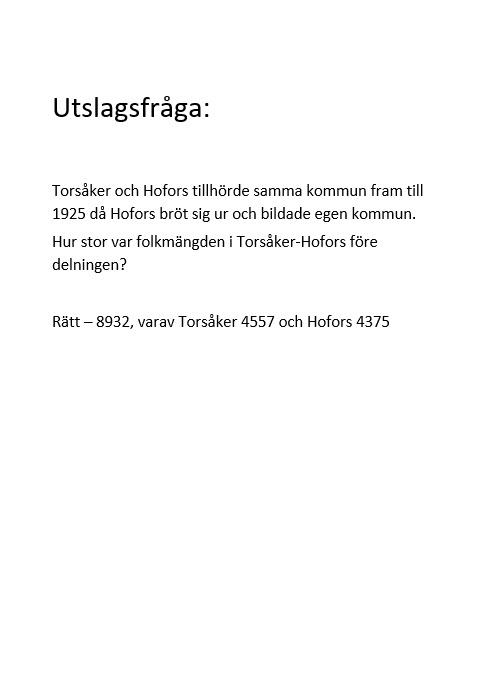 Utslagsfråga:

Torsåker och Hofors tillhörde samma kommun fram till 1925 då Hofors bröt sig ur och bildade egen kommun.
Hur stor var folkmängden i Torsåker-Hofors före delningen?

Rätt – 8932, varav Torsåker 4557 och Hofors 4375